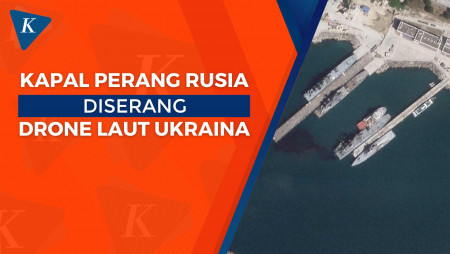 K

KAPAL PERANG RUSIA
DISERANG
DRONE LAUT UKRAINA